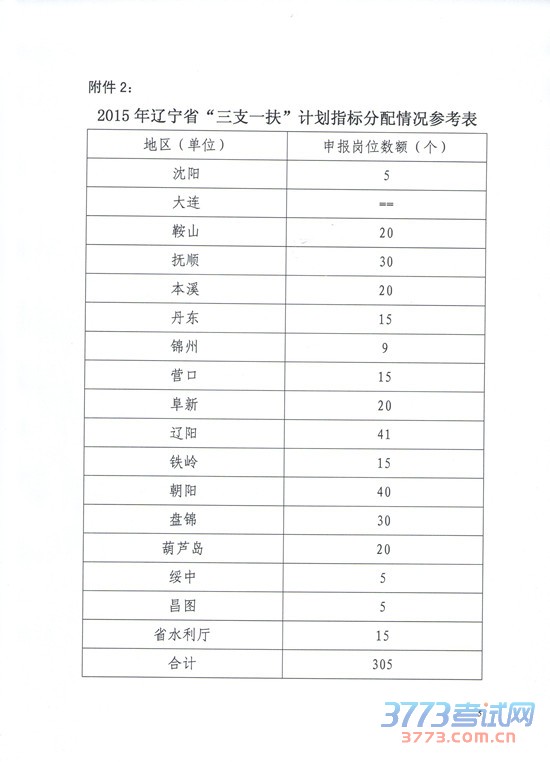 附件 2：

2015 年辽宁省“三支一扶”计划指标分配情况参考表

| 地区（单位） | 申报岗位数额（个） |
|---|---|
| 沈阳 | 5 |
| 大连 | == |
| 鞍山 | 20 |
| 抚顺 | 30 |
| 本溪 | 20 |
| 丹东 | 15 |
| 锦州 | 9 |
| 营口 | 15 |
| 阜新 | 20 |
| 辽阳 | 41 |
| 铁岭 | 15 |
| 朝阳 | 40 |
| 盘锦 | 30 |
| 葫芦岛 | 20 |
| 绥中 | 5 |
| 昌图 | 5 |
| 省水利厅 | 15 |
| 合计 | 305 |

3773考试网
3773.com.cn